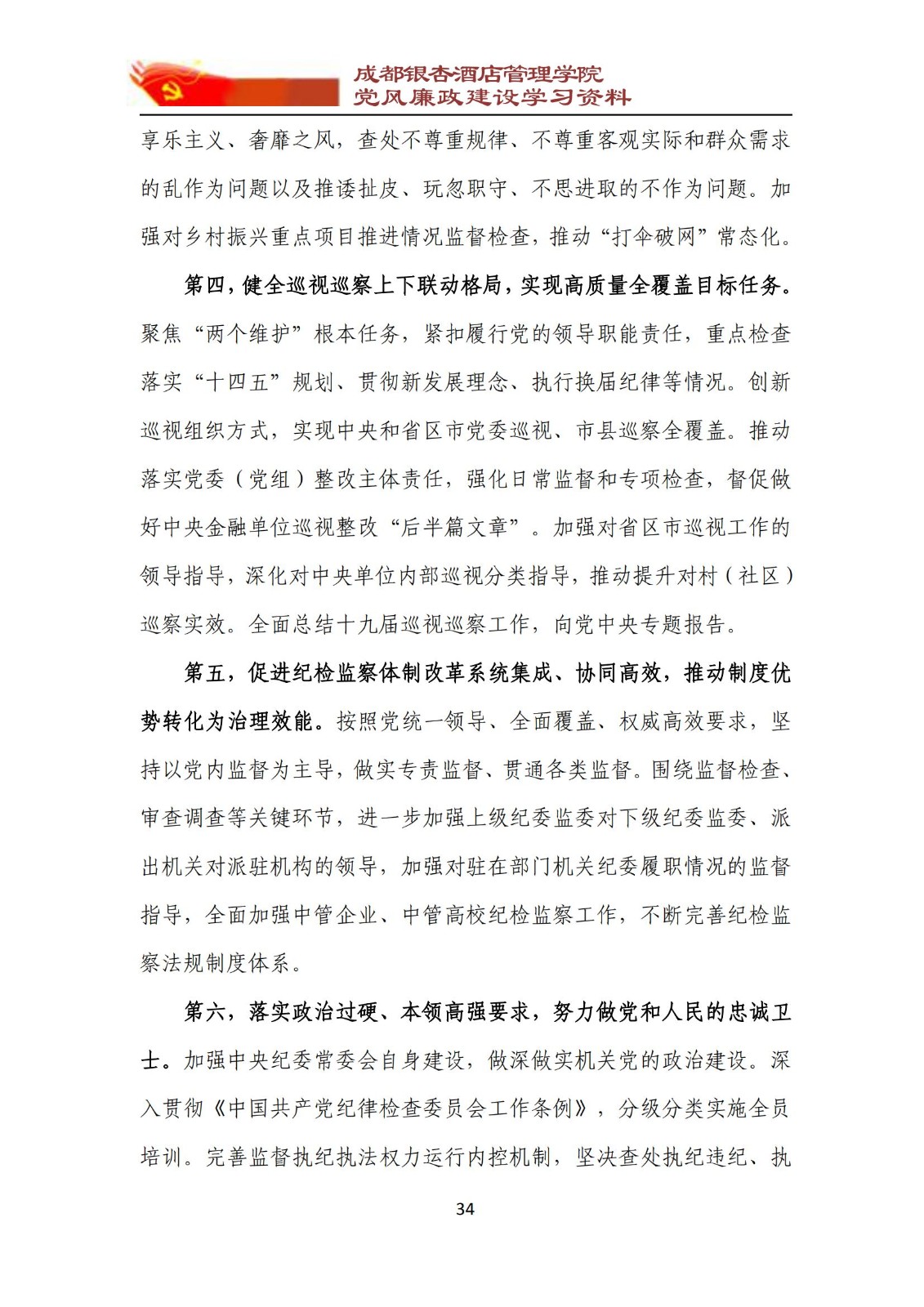 成都银杏酒店管理学院
党风廉政建设学习资料

享乐主义、奢靡之风，查处不尊重规律、不尊重客观实际和群众需求的乱作为问题以及推诿扯皮、玩忽职守、不思进取的不作为问题。加强对乡村振兴重点项目推进情况监督检查，推动“打伞破网”常态化。

第四，健全巡视巡察上下联动格局，实现高质量全覆盖目标任务。聚焦“两个维护”根本任务，紧扣履行党的领导职能责任，重点检查落实“十四五”规划、贯彻新发展理念、执行换届纪律等情况。创新巡视组织方式，实现中央和省区市党委巡视、市县巡察全覆盖。推动落实党委（党组）整改主体责任，强化日常监督和专项检查，督促做好中央金融单位巡视整改“后半篇文章”。加强对省区市巡视工作的领导指导，深化对中央单位内部巡视分类指导，推动提升对村（社区）巡察实效。全面总结十九届巡视巡察工作，向党中央专题报告。

第五，促进纪检监察体制改革系统集成、协同高效，推动制度优势转化为治理效能。按照党统一领导、全面覆盖、权威高效要求，坚持以党内监督为主导，做实专责监督、贯通各类监督。围绕监督检查、审查调查等关键环节，进一步加强上级纪委监委对下级纪委监委、派出机关对派驻机构的领导，加强对驻在部门机关纪委履职情况的监督指导，全面加强中管企业、中管高校纪检监察工作，不断完善纪检监察法规制度体系。

第六，落实政治过硬、本领高强要求，努力做党和人民的忠诚卫士。加强中央纪委常委会自身建设，做深做实机关党的政治建设。深入贯彻《中国共产党纪律检查委员会工作条例》，分级分类实施全员培训。完善监督执纪执法权力运行内控机制，坚决查处执纪违纪、执

34